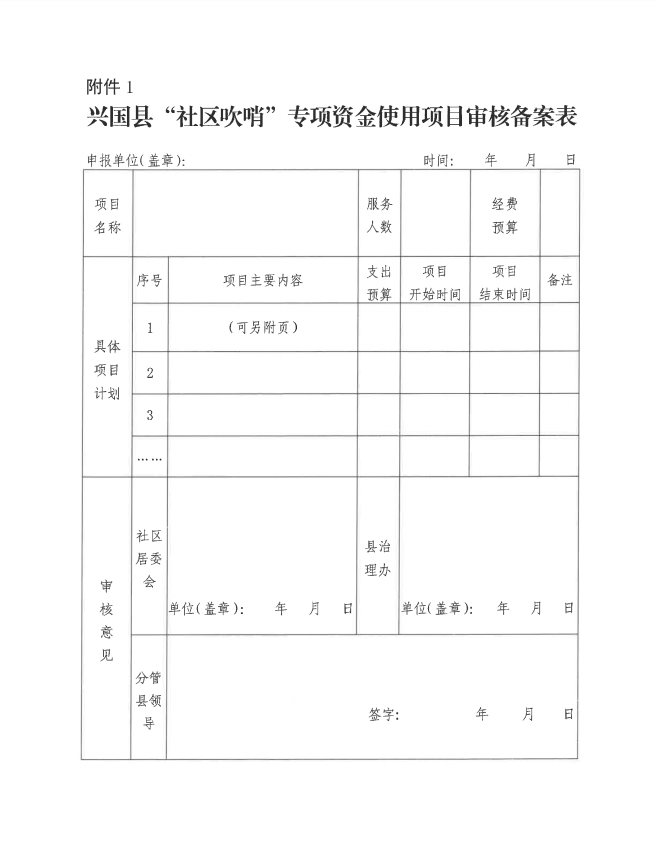 附件 1

兴国县“社区吹哨”专项资金使用项目审核备案表

申报单位(盖章): 时间: 年 月 日

| 项目名称 | | | 服务人数 | | 经费预算 | |
|---|---|---|---|---|---|---|
| 具体项目计划 | 序号 | 项目主要内容 | 支出预算 | 项目开始时间 | 项目结束时间 | 备注 |
| | 1 | (可另附页) | | | | |
| | 2 | | | | | |
| | 3 | | | | | |
| | …… | | | | | |
| 审核意见 | 社区居委会 | 单位(盖章): 年 月 日 | 县治理办 | 单位(盖章): 年 月 日 | | |
| | 分管县领导 | 签字: 年 月 日 | | | | |